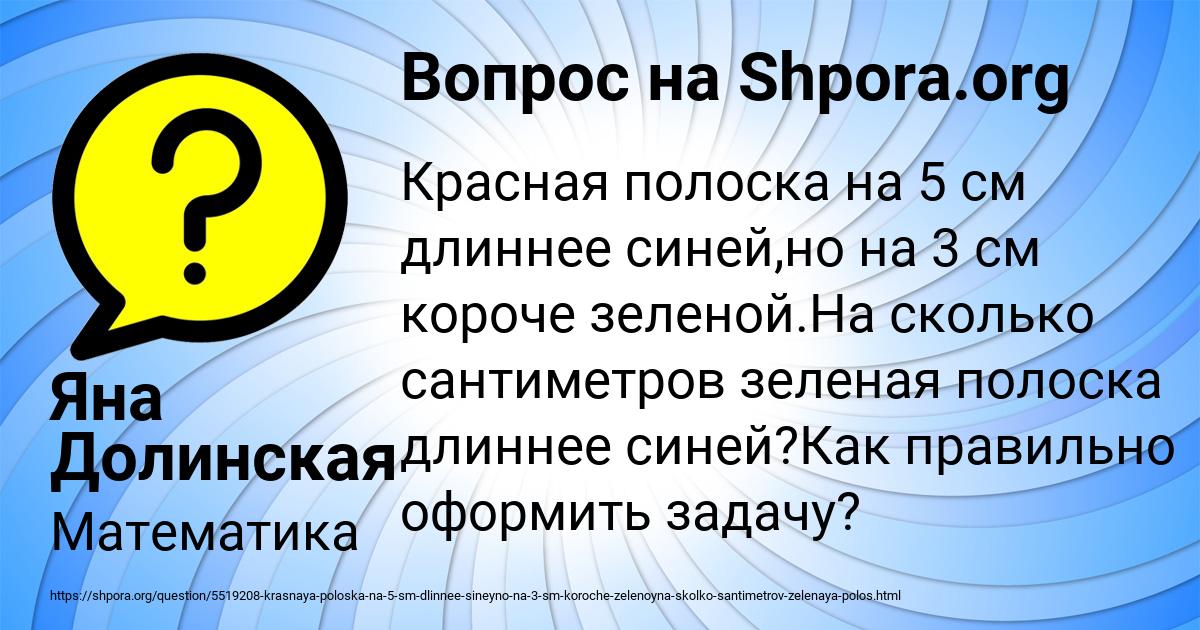 Вопрос на Shpora.org

Красная полоска на 5 см длиннее синей,но на 3 см короче зеленой.На сколько сантиметров зеленая полоска длиннее синей?Как правильно оформить задачу?

Яна Долинская
Математика

https://shpora.org/question/5519208-krasnaya-poloska-na-5-sm-dlinnee-sineyno-na-3-sm-koroche-zelenoyna-skolko-santimetrov-zelenaya-polos.html